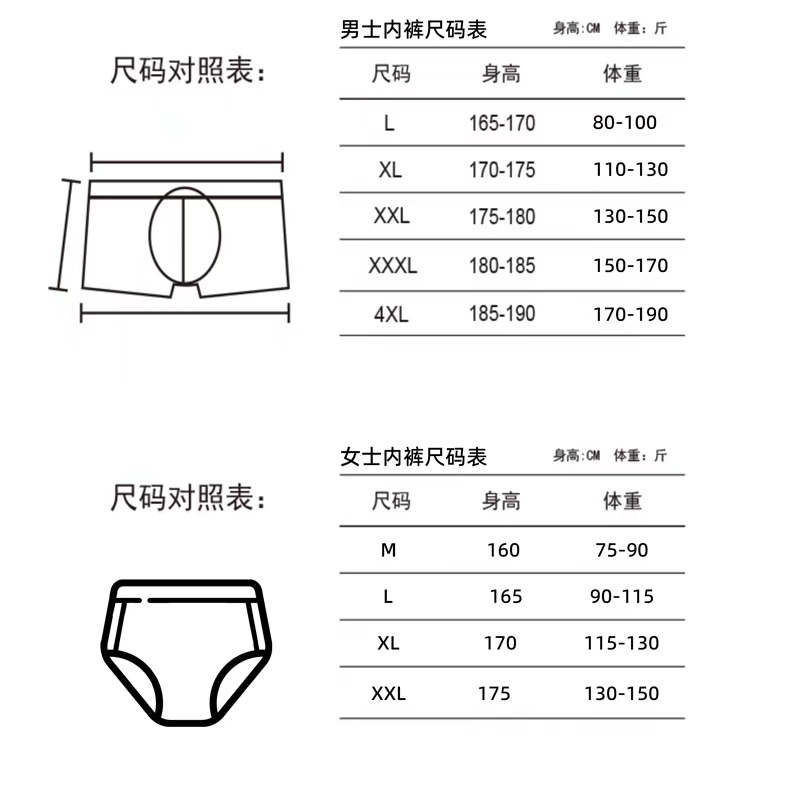 尺码对照表：

男士内裤尺码表 身高:CM 体重：斤

| 尺码 | 身高 | 体重 |
|---|---|---|
| L | 165-170 | 80-100 |
| XL | 170-175 | 110-130 |
| XXL | 175-180 | 130-150 |
| XXXL | 180-185 | 150-170 |
| 4XL | 185-190 | 170-190 |

尺码对照表：

女士内裤尺码表 身高:CM 体重：斤

| 尺码 | 身高 | 体重 |
|---|---|---|
| M | 160 | 75-90 |
| L | 165 | 90-115 |
| XL | 170 | 115-130 |
| XXL | 175 | 130-150 |